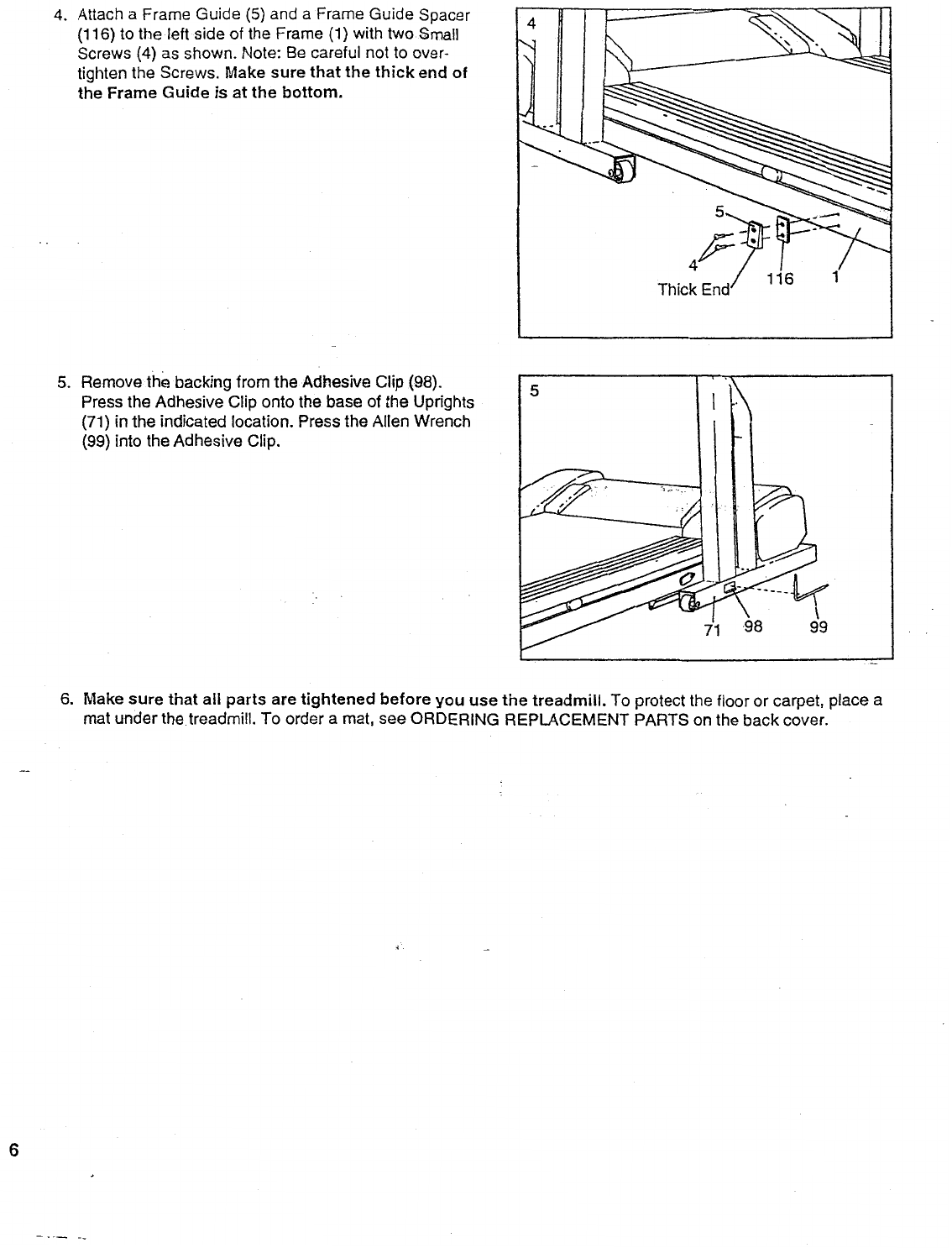 4. Attach a Frame Guide (5) and a Frame Guide Spacer (116) to the left side of the Frame (1) with two Small Screws (4) as shown. Note: Be careful not to overtighten the Screws. Make sure that the thick end of the Frame Guide is at the bottom.

4

5

4

Thick End

116

1

5. Remove the backing from the Adhesive Clip (98). Press the Adhesive Clip onto the base of the Uprights (71) in the indicated location. Press the Allen Wrench (99) into the Adhesive Clip.

5

71

98

99

6. Make sure that all parts are tightened before you use the treadmill. To protect the floor or carpet, place a mat under the treadmill. To order a mat, see ORDERING REPLACEMENT PARTS on the back cover.

6